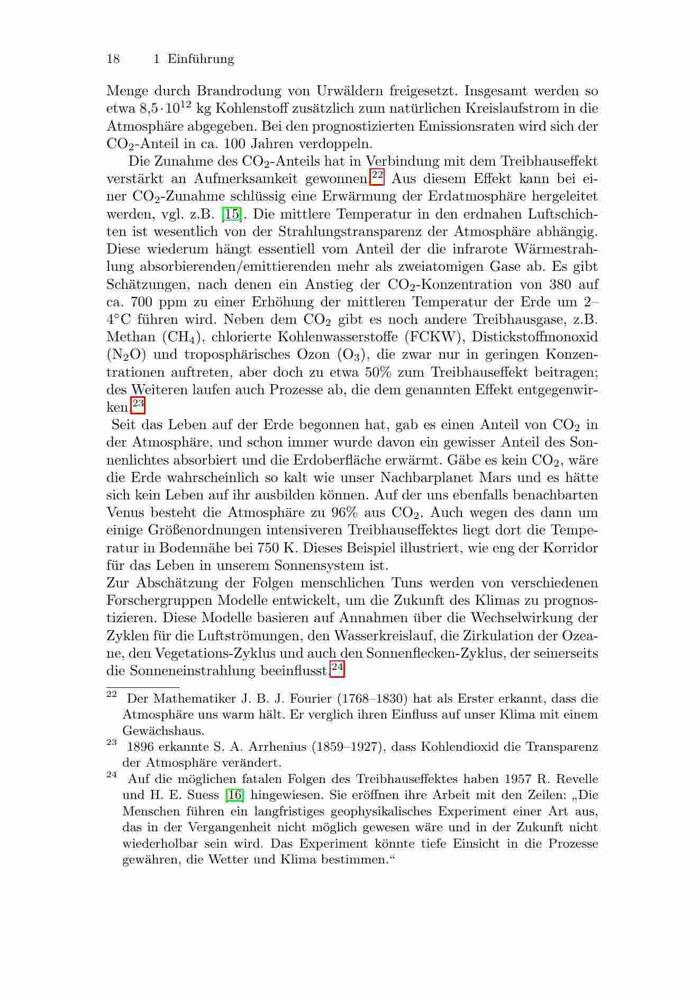 18 1 Einführung

Menge durch Brandrodung von Urwäldern freigesetzt. Insgesamt werden so etwa $8{,}5 \cdot 10^{12}$ kg Kohlenstoff zusätzlich zum natürlichen Kreislaufstrom in die Atmosphäre abgegeben. Bei den prognostizierten Emissionsraten wird sich der $CO_2$-Anteil in ca. 100 Jahren verdoppeln.

Die Zunahme des $CO_2$-Anteils hat in Verbindung mit dem Treibhauseffekt verstärkt an Aufmerksamkeit gewonnen.$^{22}$ Aus diesem Effekt kann bei einer $CO_2$-Zunahme schlüssig eine Erwärmung der Erdatmosphäre hergeleitet werden, vgl. z.B. [15]. Die mittlere Temperatur in den erdnahen Luftschichten ist wesentlich von der Strahlungstransparenz der Atmosphäre abhängig. Diese wiederum hängt essentiell vom Anteil der die infrarote Wärmestrahlung absorbierenden/emittierenden mehr als zweiatomigen Gase ab. Es gibt Schätzungen, nach denen ein Anstieg der $CO_2$-Konzentration von 380 auf ca. 700 ppm zu einer Erhöhung der mittleren Temperatur der Erde um 2–4°C führen wird. Neben dem $CO_2$ gibt es noch andere Treibhausgase, z.B. Methan ($CH_4$), chlorierte Kohlenwasserstoffe (FCKW), Distickstoffmonoxid ($N_2O$) und troposphärisches Ozon ($O_3$), die zwar nur in geringen Konzentrationen auftreten, aber doch zu etwa 50% zum Treibhauseffekt beitragen; des Weiteren laufen auch Prozesse ab, die dem genannten Effekt entgegenwirken.$^{23}$

Seit das Leben auf der Erde begonnen hat, gab es einen Anteil von $CO_2$ in der Atmosphäre, und schon immer wurde davon ein gewisser Anteil des Sonnenlichtes absorbiert und die Erdoberfläche erwärmt. Gäbe es kein $CO_2$, wäre die Erde wahrscheinlich so kalt wie unser Nachbarplanet Mars und es hätte sich kein Leben auf ihr ausbilden können. Auf der uns ebenfalls benachbarten Venus besteht die Atmosphäre zu 96% aus $CO_2$. Auch wegen des dann um einige Größenordnungen intensiveren Treibhauseffektes liegt dort die Temperatur in Bodennähe bei 750 K. Dieses Beispiel illustriert, wie eng der Korridor für das Leben in unserem Sonnensystem ist.

Zur Abschätzung der Folgen menschlichen Tuns werden von verschiedenen Forschergruppen Modelle entwickelt, um die Zukunft des Klimas zu prognostizieren. Diese Modelle basieren auf Annahmen über die Wechselwirkung der Zyklen für die Luftströmungen, den Wasserkreislauf, die Zirkulation der Ozeane, den Vegetations-Zyklus und auch den Sonnenflecken-Zyklus, der seinerseits die Sonneneinstrahlung beeinflusst.$^{24}$

$^{22}$ Der Mathematiker J. B. J. Fourier (1768–1830) hat als Erster erkannt, dass die Atmosphäre uns warm hält. Er verglich ihren Einfluss auf unser Klima mit einem Gewächshaus.

$^{23}$ 1896 erkannte S. A. Arrhenius (1859–1927), dass Kohlendioxid die Transparenz der Atmosphäre verändert.

$^{24}$ Auf die möglichen fatalen Folgen des Treibhauseffektes haben 1957 R. Revelle und H. E. Suess [16] hingewiesen. Sie eröffnen ihre Arbeit mit den Zeilen: „Die Menschen führen ein langfristiges geophysikalisches Experiment einer Art aus, das in der Vergangenheit nicht möglich gewesen wäre und in der Zukunft nicht wiederholbar sein wird. Das Experiment könnte tiefe Einsicht in die Prozesse gewähren, die Wetter und Klima bestimmen.“